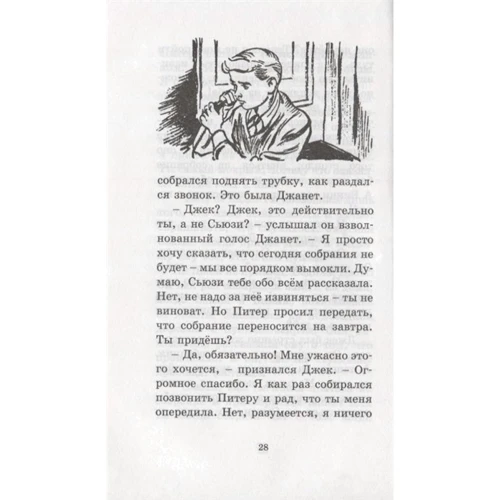 собрался поднять трубку, как раздался звонок. Это была Джанет.

– Джек? Джек, это действительно ты, а не Сьюзи? – услышал он взволнованный голос Джанет. – Я просто хочу сказать, что сегодня собрания не будет – мы все порядком вымокли. Думаю, Сьюзи тебе обо всём рассказала. Нет, не надо за неё извиняться – ты не виноват. Но Питер просил передать, что собрание переносится на завтра. Ты придёшь?

– Да, обязательно! Мне ужасно этого хочется, – признался Джек. – Огромное спасибо. Я как раз собирался позвонить Питеру и рад, что ты меня опередила. Нет, разумеется, я ничего

28